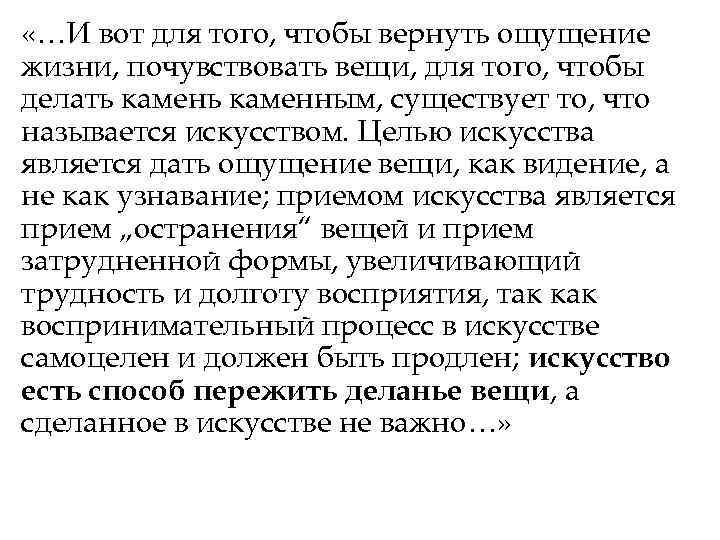 «…И вот для того, чтобы вернуть ощущение жизни, почувствовать вещи, для того, чтобы делать камень каменным, существует то, что называется искусством. Целью искусства является дать ощущение вещи, как видение, а не как узнавание; приемом искусства является прием „остранения“ вещей и прием затрудненной формы, увеличивающий трудность и долготу восприятия, так как воспринимательный процесс в искусстве самоцелен и должен быть продлен; искусство есть способ пережить деланье вещи, а сделанное в искусстве не важно…»